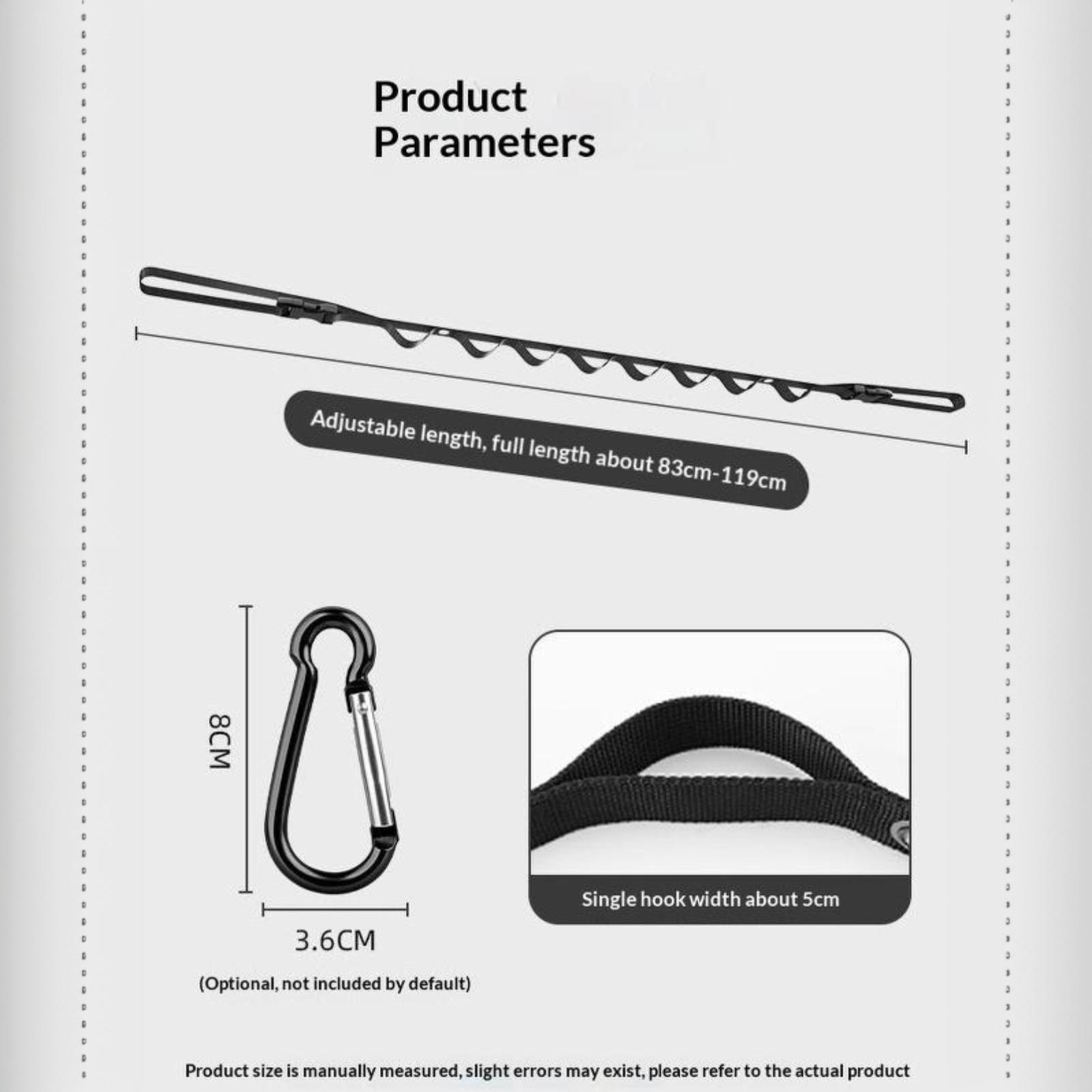 Product
Parameters

Adjustable length, full length about 83cm-119cm

8CM

3.6CM

(Optional, not included by default)

Single hook width about 5cm

Product size is manually measured, slight errors may exist, please refer to the actual product